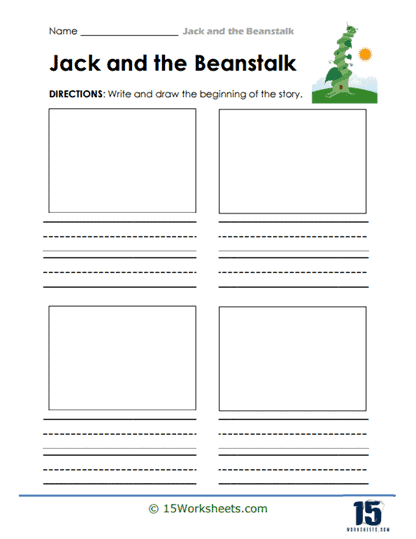 Name ____________________ Jack and the Beanstalk

Jack and the Beanstalk

DIRECTIONS: Write and draw the beginning of the story.

© 15Worksheets.com

15
WORKSHEETS.COM